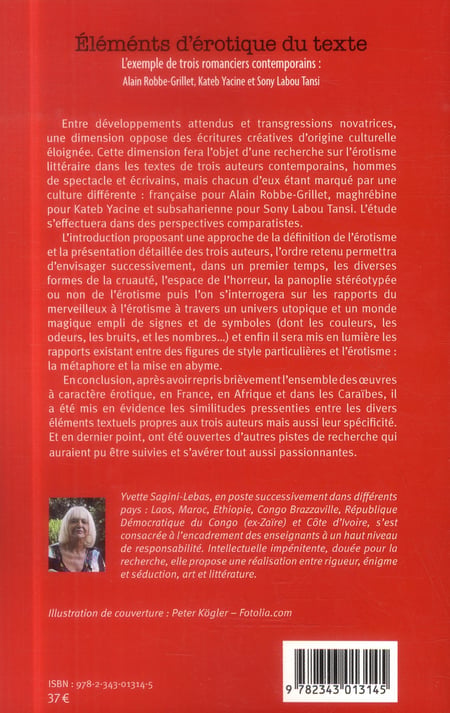 Éléments d'érotique du texte

L'exemple de trois romanciers contemporains :
Alain Robbe-Grillet, Kateb Yacine et Sony Labou Tansi

Entre développements attendus et transgressions novatrices, une dimension oppose des écritures créatives d'origine culturelle éloignée. Cette dimension fera l'objet d'une recherche sur l'érotisme littéraire dans les textes de trois auteurs contemporains, hommes de spectacle et écrivains, mais chacun d'eux étant marqué par une culture différente : française pour Alain Robbe-Grillet, maghrébine pour Kateb Yacine et subsaharienne pour Sony Labou Tansi. L'étude s'effectuera dans des perspectives comparatistes.

L'introduction proposant une approche de la définition de l'érotisme et la présentation détaillée des trois auteurs, l'ordre retenu permettra d'envisager successivement, dans un premier temps, les diverses formes de la cruauté, l'espace de l'horreur, la panoplie stéréotypée ou non de l'érotisme puis l'on s'interrogera sur les rapports du merveilleux à l'érotisme à travers un univers utopique et un monde magique empli de signes et de symboles (dont les couleurs, les odeurs, les bruits, et les nombres...) et enfin il sera mis en lumière les rapports existant entre des figures de style particulières et l'érotisme : la métaphore et la mise en abyme.

En conclusion, après avoir repris brièvement l'ensemble des œuvres à caractère érotique, en France, en Afrique et dans les Caraïbes, il a été mis en évidence les similitudes pressenties entre les divers éléments textuels propres aux trois auteurs mais aussi leur spécificité. Et en dernier point, ont été ouvertes d'autres pistes de recherche qui auraient pu être suivies et s'avérer tout aussi passionnantes.

Yvette Sagini-Lebas, en poste successivement dans différents pays : Laos, Maroc, Ethiopie, Congo Brazzaville, République Démocratique du Congo (ex-Zaïre) et Côte d'Ivoire, s'est consacrée à l'encadrement des enseignants à un haut niveau de responsabilité. Intellectuelle impénitente, douée pour la recherche, elle propose une réalisation entre rigueur, énigme et séduction, art et littérature.

Illustration de couverture : Peter Kögler – Fotolia.com

ISBN : 978-2-343-01314-5
37 €

9 782343 013145